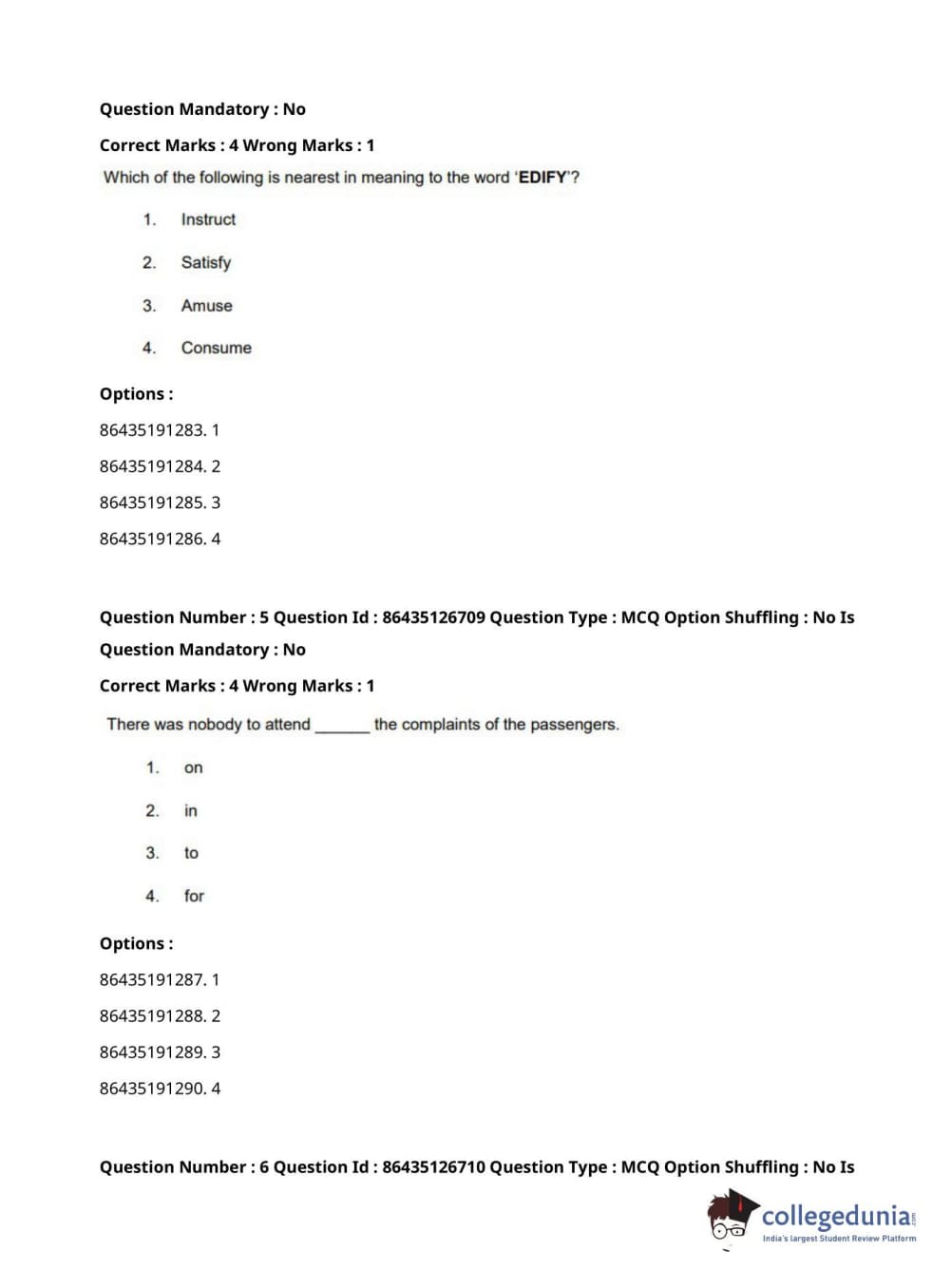 Question Mandatory : No

Correct Marks : 4 Wrong Marks : 1

Which of the following is nearest in meaning to the word 'EDIFY'?

1. Instruct

2. Satisfy

3. Amuse

4. Consume

Options :

86435191283. 1

86435191284. 2

86435191285. 3

86435191286. 4

Question Number : 5 Question Id : 86435126709 Question Type : MCQ Option Shuffling : No Is Question Mandatory : No

Correct Marks : 4 Wrong Marks : 1

There was nobody to attend ______ the complaints of the passengers.

1. on

2. in

3. to

4. for

Options :

86435191287. 1

86435191288. 2

86435191289. 3

86435191290. 4

Question Number : 6 Question Id : 86435126710 Question Type : MCQ Option Shuffling : No Is

collegedunia.com
India's largest Student Review Platform